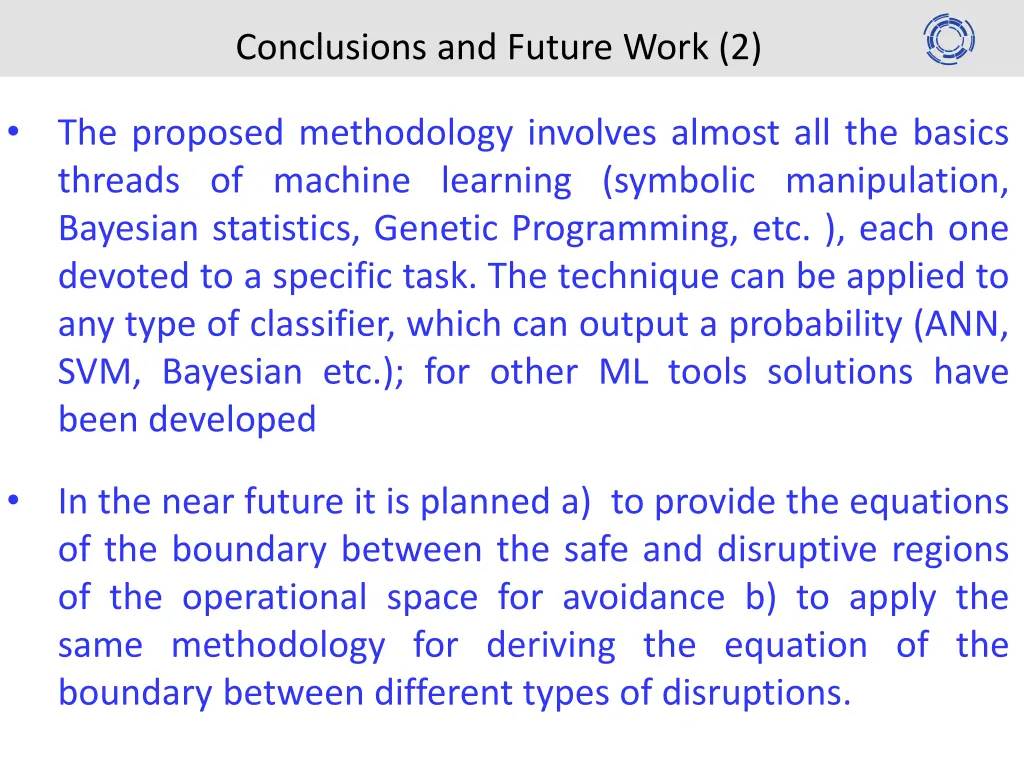 Conclusions and Future Work (2)

• The proposed methodology involves almost all the basics threads of machine learning (symbolic manipulation, Bayesian statistics, Genetic Programming, etc. ), each one devoted to a specific task. The technique can be applied to any type of classifier, which can output a probability (ANN, SVM, Bayesian etc.); for other ML tools solutions have been developed

• In the near future it is planned a) to provide the equations of the boundary between the safe and disruptive regions of the operational space for avoidance b) to apply the same methodology for deriving the equation of the boundary between different types of disruptions.